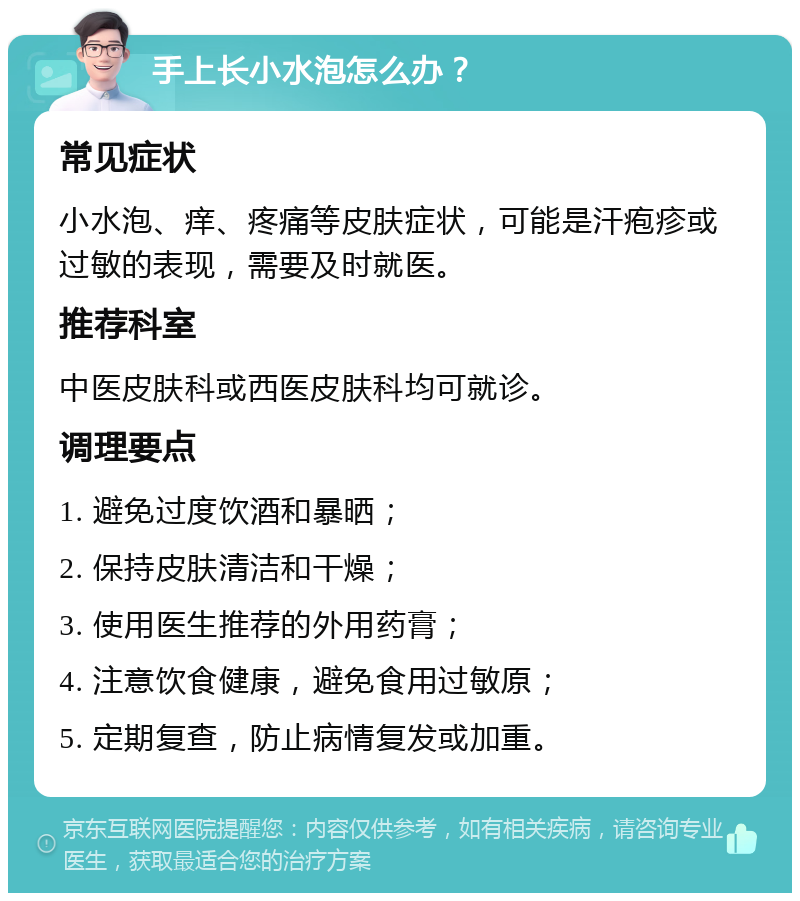 手上长小水泡怎么办？

常见症状

小水泡、痒、疼痛等皮肤症状，可能是汗疱疹或过敏的表现，需要及时就医。

推荐科室

中医皮肤科或西医皮肤科均可就诊。

调理要点

1. 避免过度饮酒和暴晒；

2. 保持皮肤清洁和干燥；

3. 使用医生推荐的外用药膏；

4. 注意饮食健康，避免食用过敏原；

5. 定期复查，防止病情复发或加重。

京东互联网医院提醒您：内容仅供参考，如有相关疾病，请咨询专业医生，获取最适合您的治疗方案